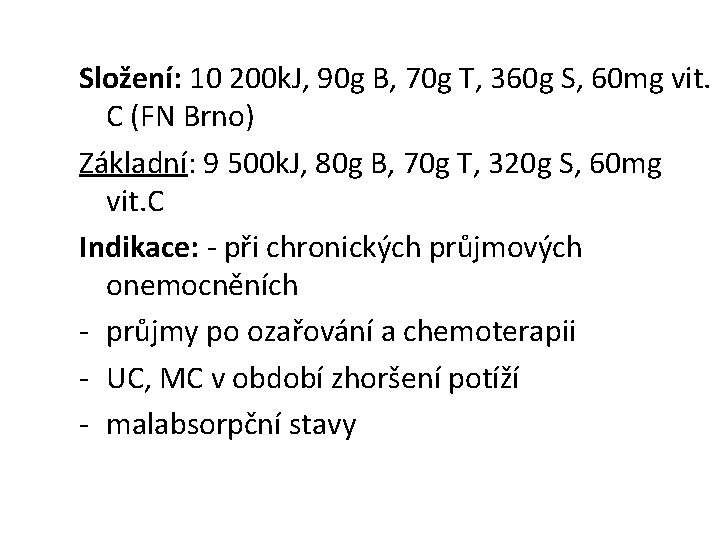 Složení: 10 200kJ, 90g B, 70g T, 360g S, 60mg vit. C (FN Brno)

Základní: 9 500kJ, 80g B, 70g T, 320g S, 60mg vit.C

Indikace: - při chronických průjmových onemocněních

- průjmy po ozařování a chemoterapii
- UC, MC v období zhoršení potíží
- malabsorpční stavy